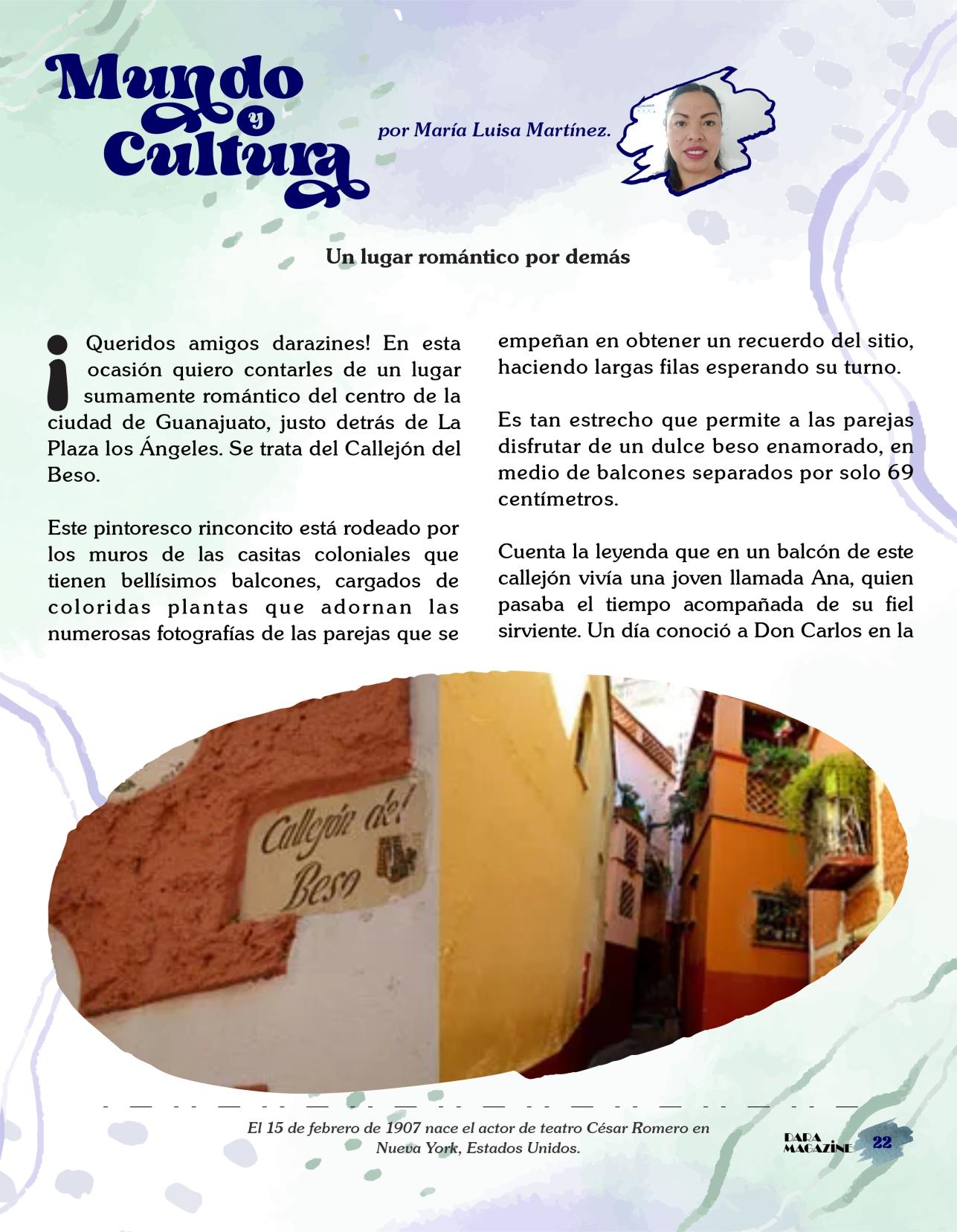 Mundo
y
Cultura

por María Luisa Martínez.

Un lugar romántico por demás

¡Queridos amigos darazines! En esta ocasión quiero contarles de un lugar sumamente romántico del centro de la ciudad de Guanajuato, justo detrás de La Plaza los Ángeles. Se trata del Callejón del Beso.

Este pintoresco rinconcito está rodeado por los muros de las casitas coloniales que tienen bellísimos balcones, cargados de coloridas plantas que adornan las numerosas fotografías de las parejas que se empeñan en obtener un recuerdo del sitio, haciendo largas filas esperando su turno.

Es tan estrecho que permite a las parejas disfrutar de un dulce beso enamorado, en medio de balcones separados por solo 69 centímetros.

Cuenta la leyenda que en un balcón de este callejón vivía una joven llamada Ana, quien pasaba el tiempo acompañada de su fiel sirviente. Un día conoció a Don Carlos en la

Callejón del Beso

El 15 de febrero de 1907 nace el actor de teatro César Romero en Nueva York, Estados Unidos.

DARA MAGAZINE 22